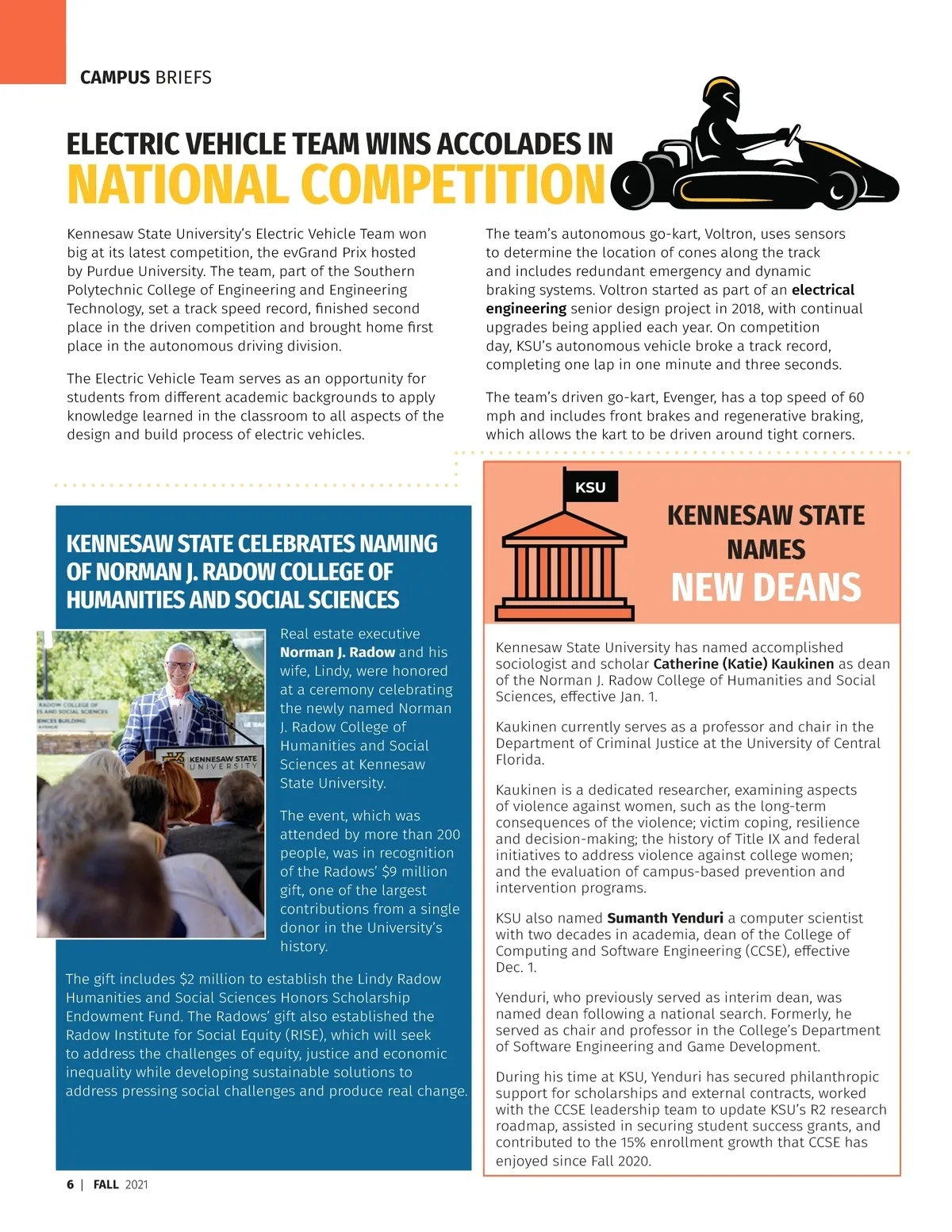 CAMPUS BRIEFS

ELECTRIC VEHICLE TEAM WINS ACCOLADES IN NATIONAL COMPETITION

Kennesaw State University's Electric Vehicle Team won big at its latest competition, the evGrand Prix hosted by Purdue University. The team, part of the Southern Polytechnic College of Engineering and Engineering Technology, set a track speed record, finished second place in the driven competition and brought home first place in the autonomous driving division.

The Electric Vehicle Team serves as an opportunity for students from different academic backgrounds to apply knowledge learned in the classroom to all aspects of the design and build process of electric vehicles.

The team's autonomous go-kart, Voltron, uses sensors to determine the location of cones along the track and includes redundant emergency and dynamic braking systems. Voltron started as part of an electrical engineering senior design project in 2018, with continual upgrades being applied each year. On competition day, KSU's autonomous vehicle broke a track record, completing one lap in one minute and three seconds.

The team's driven go-kart, Evenger, has a top speed of 60 mph and includes front brakes and regenerative braking, which allows the kart to be driven around tight corners.

KENNESAW STATE CELEBRATES NAMING OF NORMAN J. RADOW COLLEGE OF HUMANITIES AND SOCIAL SCIENCES

RADOW COLLEGE OF
ES AND SOCIAL SCIENCES
IENCES BUILDING

KENNESAW STATE UNIVERSITY

Real estate executive Norman J. Radow and his wife, Lindy, were honored at a ceremony celebrating the newly named Norman J. Radow College of Humanities and Social Sciences at Kennesaw State University.

The event, which was attended by more than 200 people, was in recognition of the Radows' $9 million gift, one of the largest contributions from a single donor in the University's history.

The gift includes $2 million to establish the Lindy Radow Humanities and Social Sciences Honors Scholarship Endowment Fund. The Radows' gift also established the Radow Institute for Social Equity (RISE), which will seek to address the challenges of equity, justice and economic inequality while developing sustainable solutions to address pressing social challenges and produce real change.

KSU

KENNESAW STATE NAMES NEW DEANS

Kennesaw State University has named accomplished sociologist and scholar Catherine (Katie) Kaukinen as dean of the Norman J. Radow College of Humanities and Social Sciences, effective Jan. 1.

Kaukinen currently serves as a professor and chair in the Department of Criminal Justice at the University of Central Florida.

Kaukinen is a dedicated researcher, examining aspects of violence against women, such as the long-term consequences of the violence; victim coping, resilience and decision-making; the history of Title IX and federal initiatives to address violence against college women; and the evaluation of campus-based prevention and intervention programs.

KSU also named Sumanth Yenduri a computer scientist with two decades in academia, dean of the College of Computing and Software Engineering (CCSE), effective Dec. 1.

Yenduri, who previously served as interim dean, was named dean following a national search. Formerly, he served as chair and professor in the College's Department of Software Engineering and Game Development.

During his time at KSU, Yenduri has secured philanthropic support for scholarships and external contracts, worked with the CCSE leadership team to update KSU's R2 research roadmap, assisted in securing student success grants, and contributed to the 15% enrollment growth that CCSE has enjoyed since Fall 2020.

6 | FALL 2021